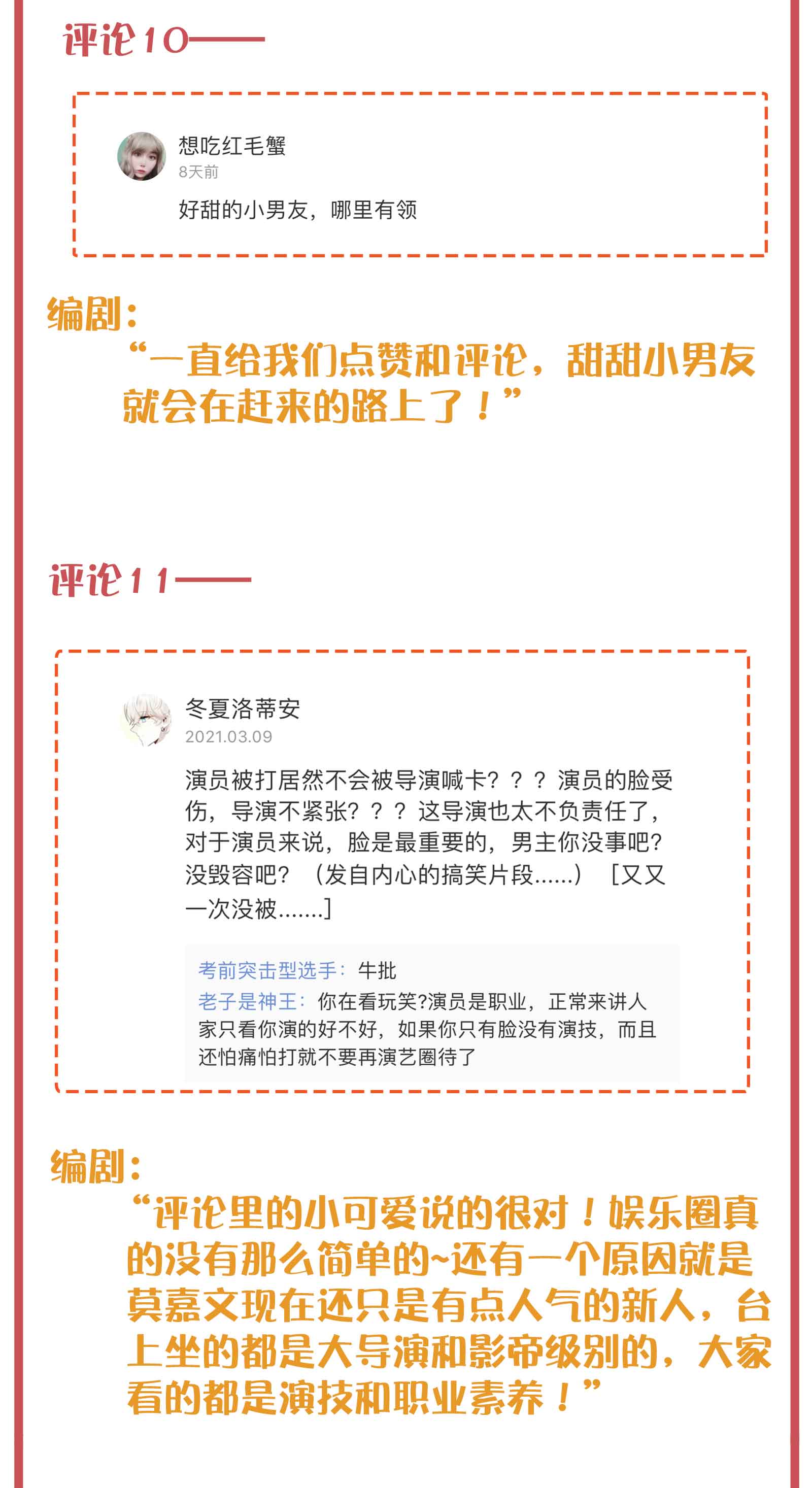 评论10——

想吃红毛蟹
8天前
好甜的小男友，哪里有领

编剧：
“一直给我们点赞和评论，甜甜小男友就会在赶来的路上了！”

评论11——

冬夏洛蒂安
2021.03.09
演员被打居然不会被导演喊卡？？？演员的脸受伤，导演不紧张？？？这导演也太不负责任了，对于演员来说，脸是最重要的，男主你没事吧？没毁容吧？（发自内心的搞笑片段......）［又又一次没被.......］

考前突击型选手：牛批
老子是神王：你在看玩笑?演员是职业，正常来讲人家只看你演的好不好，如果你只有脸没有演技，而且还怕痛怕打就不要再演艺圈待了

编剧：
“评论里的小可爱说的很对！娱乐圈真的没有那么简单的~还有一个原因就是莫嘉文现在还只是有点人气的新人，台上坐的都是大导演和影帝级别的，大家看的都是演技和职业素养！”